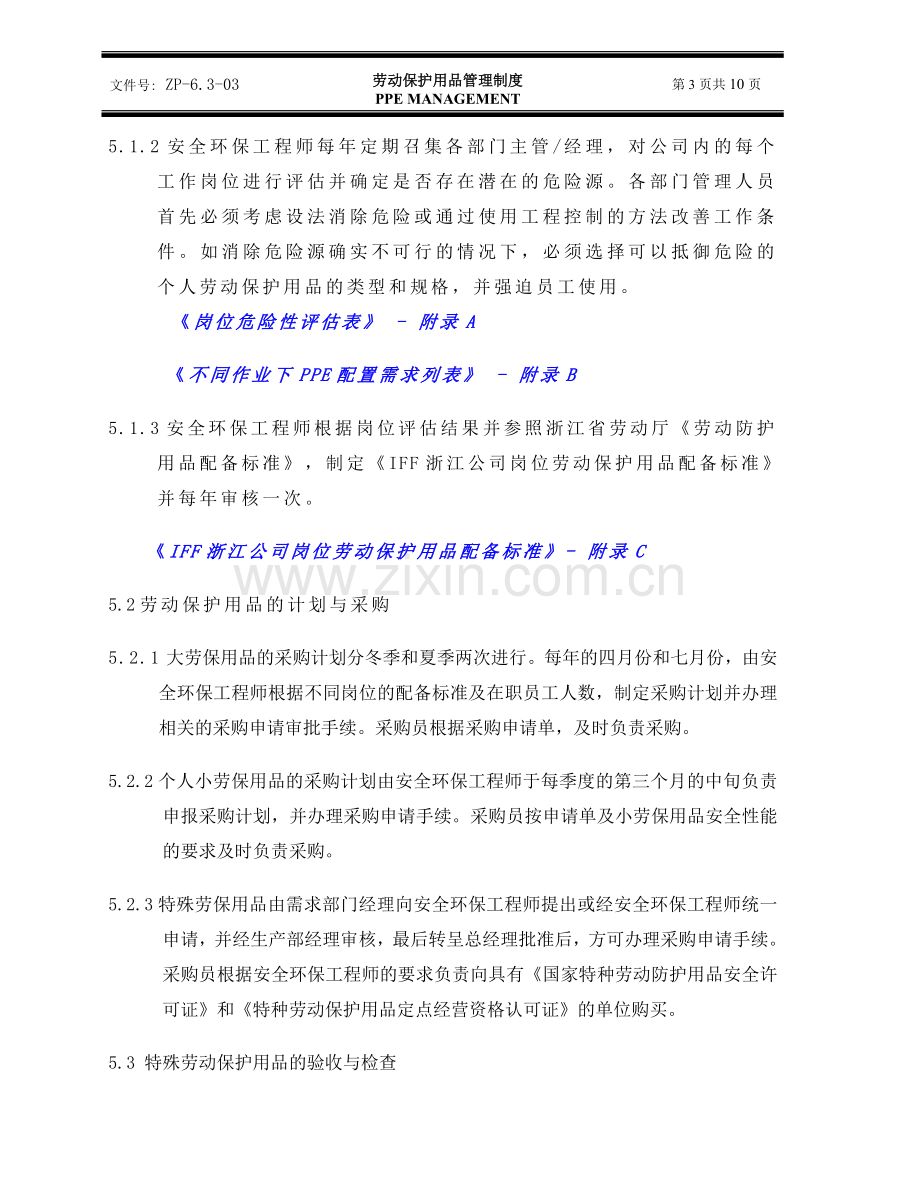 文件号: ZP-6.3-03 劳动保护用品管理制度 PPE MANAGEMENT 第3页共10页

5.1.2安全环保工程师每年定期召集各部门主管/经理，对公司内的每个工作岗位进行评估并确定是否存在潜在的危险源。各部门管理人员首先必须考虑设法消除危险或通过使用工程控制的方法改善工作条件。如消除危险源确实不可行的情况下，必须选择可以抵御危险的个人劳动保护用品的类型和规格，并强迫员工使用。

《岗位危险性评估表》 - 附录A

《不同作业下PPE配置需求列表》 - 附录B

5.1.3安全环保工程师根据岗位评估结果并参照浙江省劳动厅《劳动防护用品配备标准》，制定《IFF浙江公司岗位劳动保护用品配备标准》并每年审核一次。

《IFF浙江公司岗位劳动保护用品配备标准》- 附录C

5.2劳动保护用品的计划与采购

5.2.1大劳保用品的采购计划分冬季和夏季两次进行。每年的四月份和七月份，由安全环保工程师根据不同岗位的配备标准及在职员工人数，制定采购计划并办理相关的采购申请审批手续。采购员根据采购申请单，及时负责采购。

5.2.2个人小劳保用品的采购计划由安全环保工程师于每季度的第三个月的中旬负责申报采购计划，并办理采购申请手续。采购员按申请单及小劳保用品安全性能的要求及时负责采购。

5.2.3特殊劳保用品由需求部门经理向安全环保工程师提出或经安全环保工程师统一申请，并经生产部经理审核，最后转呈总经理批准后，方可办理采购申请手续。采购员根据安全环保工程师的要求负责向具有《国家特种劳动防护用品安全许可证》和《特种劳动保护用品定点经营资格认可证》的单位购买。

5.3 特殊劳动保护用品的验收与检查

www.zixin.com.cn